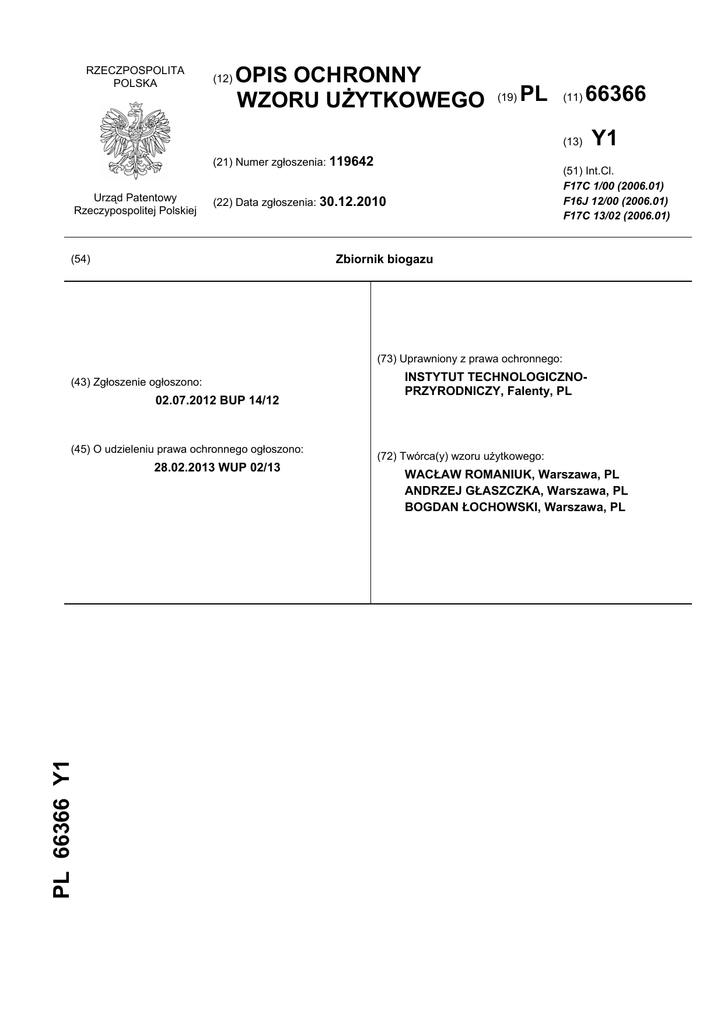 RZECZPOSPOLITA POLSKA

Urząd Patentowy Rzeczypospolitej Polskiej

(12) OPIS OCHRONNY WZORU UŻYTKOWEGO

(19) PL

(11) 66366

(13) Y1

(21) Numer zgłoszenia: 119642

(22) Data zgłoszenia: 30.12.2010

(51) Int.Cl.
F17C 1/00 (2006.01)
F16J 12/00 (2006.01)
F17C 13/02 (2006.01)

(54) Zbiornik biogazu

(43) Zgłoszenie ogłoszono:
02.07.2012 BUP 14/12

(45) O udzieleniu prawa ochronnego ogłoszono:
28.02.2013 WUP 02/13

(73) Uprawniony z prawa ochronnego:
INSTYTUT TECHNOLOGICZNO-PRZYRODNICZY, Falenty, PL

(72) Twórca(y) wzoru użytkowego:
WACŁAW ROMANIUK, Warszawa, PL
ANDRZEJ GŁASZCZKA, Warszawa, PL
BOGDAN ŁOCHOWSKI, Warszawa, PL

PL 66366 Y1